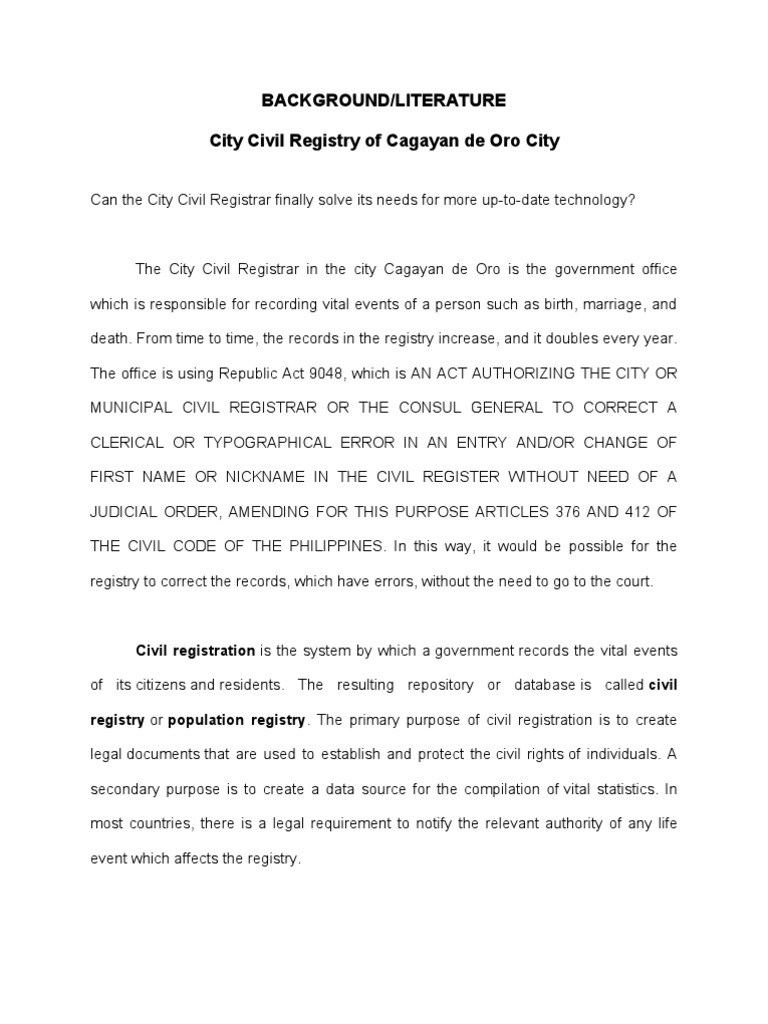 BACKGROUND/LITERATURE

City Civil Registry of Cagayan de Oro City

Can the City Civil Registrar finally solve its needs for more up-to-date technology?

The City Civil Registrar in the city Cagayan de Oro is the government office which is responsible for recording vital events of a person such as birth, marriage, and death. From time to time, the records in the registry increase, and it doubles every year. The office is using Republic Act 9048, which is AN ACT AUTHORIZING THE CITY OR MUNICIPAL CIVIL REGISTRAR OR THE CONSUL GENERAL TO CORRECT A CLERICAL OR TYPOGRAPHICAL ERROR IN AN ENTRY AND/OR CHANGE OF FIRST NAME OR NICKNAME IN THE CIVIL REGISTER WITHOUT NEED OF A JUDICIAL ORDER, AMENDING FOR THIS PURPOSE ARTICLES 376 AND 412 OF THE CIVIL CODE OF THE PHILIPPINES. In this way, it would be possible for the registry to correct the records, which have errors, without the need to go to the court.

Civil registration is the system by which a government records the vital events of its citizens and residents. The resulting repository or database is called civil registry or population registry. The primary purpose of civil registration is to create legal documents that are used to establish and protect the civil rights of individuals. A secondary purpose is to create a data source for the compilation of vital statistics. In most countries, there is a legal requirement to notify the relevant authority of any life event which affects the registry.